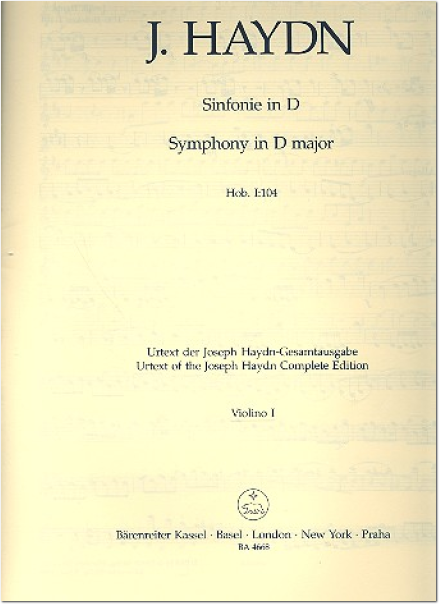 J. HAYDN

Sinfonie in D

Symphony in D major

Hob. I:104

Urtext der Joseph Haydn-Gesamtausgabe
Urtext of the Joseph Haydn Complete Edition

Violino I

Bärenreiter Kassel · Basel · London · New York · Praha
BA 4668